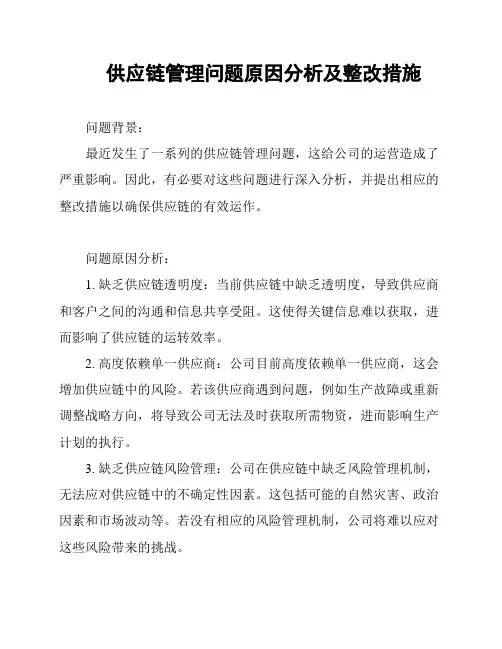 供应链管理问题原因分析及整改措施

问题背景：

最近发生了一系列的供应链管理问题，这给公司的运营造成了严重影响。因此，有必要对这些问题进行深入分析，并提出相应的整改措施以确保供应链的有效运作。

问题原因分析：

1. 缺乏供应链透明度：当前供应链中缺乏透明度，导致供应商和客户之间的沟通和信息共享受阻。这使得关键信息难以获取，进而影响了供应链的运转效率。

2. 高度依赖单一供应商：公司目前高度依赖单一供应商，这会增加供应链中的风险。若该供应商遇到问题，例如生产故障或重新调整战略方向，将导致公司无法及时获取所需物资，进而影响生产计划的执行。

3. 缺乏供应链风险管理：公司在供应链中缺乏风险管理机制，无法应对供应链中的不确定性因素。这包括可能的自然灾害、政治因素和市场波动等。若没有相应的风险管理机制，公司将难以应对这些风险带来的挑战。